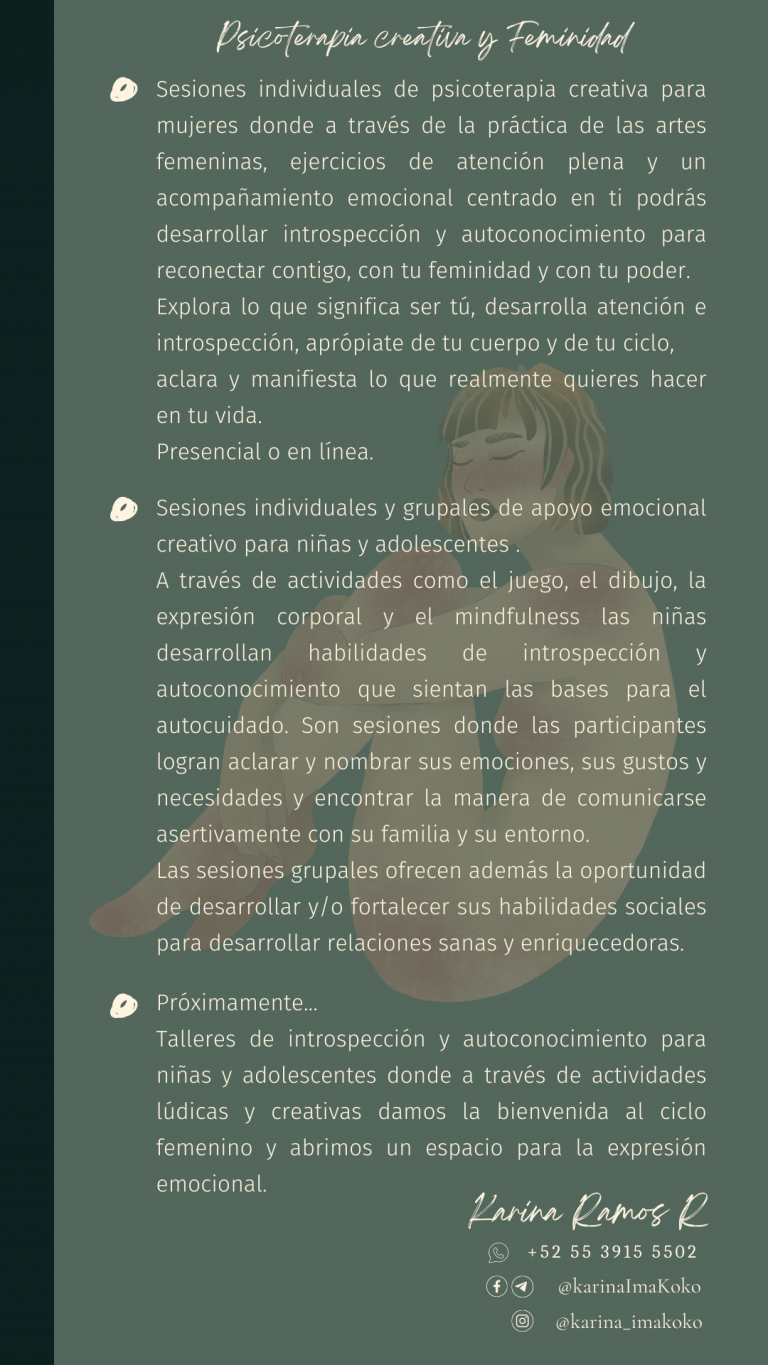 Psicoterapia creativa y Feminidad

Sesiones individuales de psicoterapia creativa para mujeres donde a través de la práctica de las artes femeninas, ejercicios de atención plena y un acompañamiento emocional centrado en ti podrás desarrollar introspección y autoconocimiento para reconectar contigo, con tu feminidad y con tu poder.
Explora lo que significa ser tú, desarrolla atención e introspección, aprópiate de tu cuerpo y de tu ciclo, aclara y manifiesta lo que realmente quieres hacer en tu vida.
Presencial o en línea.

Sesiones individuales y grupales de apoyo emocional creativo para niñas y adolescentes .
A través de actividades como el juego, el dibujo, la expresión corporal y el mindfulness las niñas desarrollan habilidades de introspección y autoconocimiento que sientan las bases para el autocuidado. Son sesiones donde las participantes logran aclarar y nombrar sus emociones, sus gustos y necesidades y encontrar la manera de comunicarse asertivamente con su familia y su entorno.
Las sesiones grupales ofrecen además la oportunidad de desarrollar y/o fortalecer sus habilidades sociales para desarrollar relaciones sanas y enriquecedoras.

Próximamente...
Talleres de introspección y autoconocimiento para niñas y adolescentes donde a través de actividades lúdicas y creativas damos la bienvenida al ciclo femenino y abrimos un espacio para la expresión emocional.

Karina Ramos R
+52 55 3915 5502
@karinaImaKoko
@karina_imakoko